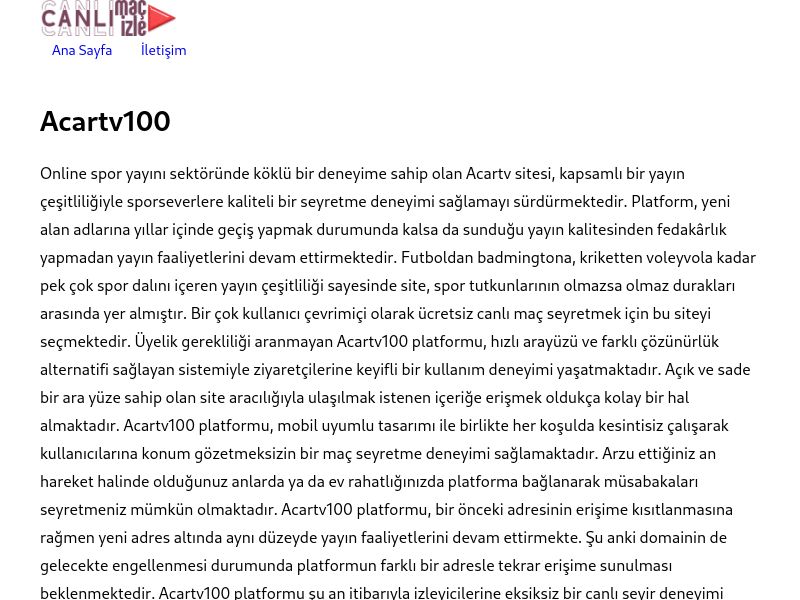 CANLI maç izle

Ana Sayfa İletişim

Acartv100

Online spor yayını sektöründe köklü bir deneyime sahip olan Acartv sitesi, kapsamlı bir yayın çeşitliliğiyle sporseverlere kaliteli bir seyretme deneyimi sağlamayı sürdürmektedir. Platform, yeni alan adlarına yıllar içinde geçiş yapmak durumunda kalsa da sunduğu yayın kalitesinden fedakârlık yapmadan yayın faaliyetlerini devam ettirmektedir. Futboldan badmingtona, kriketten voleyvola kadar pek çok spor dalını içeren yayın çeşitliliği sayesinde site, spor tutkunlarının olmazsa olmaz durakları arasında yer almıştır. Bir çok kullanıcı çevrimiçi olarak ücretsiz canlı maç seyretmek için bu siteyi seçmektedir. Üyelik gerekliliği aranmayan Acartv100 platformu, hızlı arayüzü ve farklı çözünürlük alternatifi sağlayan sistemiyle ziyaretçilerine keyifli bir kullanım deneyimi yaşatmaktadır. Açık ve sade bir ara yüze sahip olan site aracılığıyla ulaşılmak istenen içeriğe erişmek oldukça kolay bir hal almaktadır. Acartv100 platformu, mobil uyumlu tasarımı ile birlikte her koşulda kesintisiz çalışarak kullanıcılarına konum gözetmeksizin bir maç seyretme deneyimi sağlamaktadır. Arzu ettiğiniz an hareket halinde olduğunuz anlarda ya da ev rahatlığınızda platforma bağlanarak müsabakaları seyretmeniz mümkün olmaktadır. Acartv100 platformu, bir önceki adresinin erişime kısıtlanmasına rağmen yeni adres altında aynı düzeyde yayın faaliyetlerini devam ettirmekte. Şu anki domainin de gelecekte engellenmesi durumunda platformun farklı bir adresle tekrar erişime sunulması beklenmektedir. Acartv100 platformu şu an itibarıyla izleyicilerine eksiksiz bir canlı seyir deneyimi